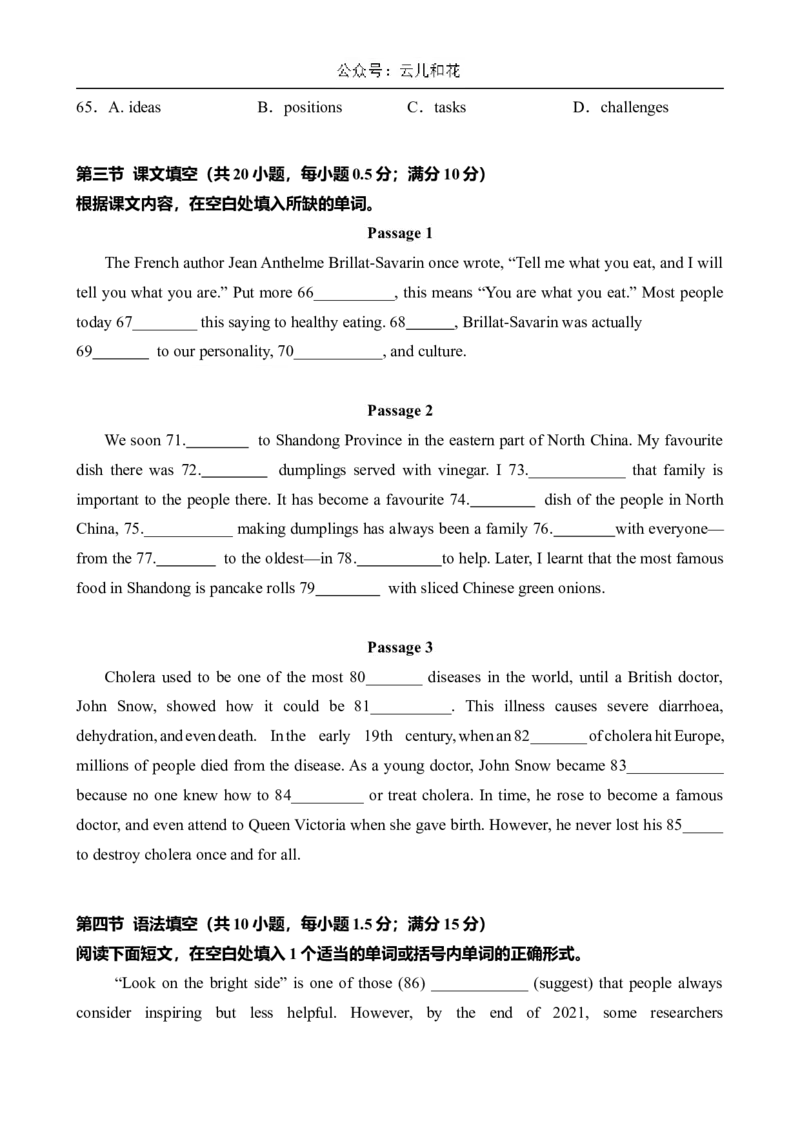 公众号：云儿和花

65．A. ideas B．positions C．tasks D．challenges

第三节 课文填空（共20小题，每小题0.5分；满分10分）
根据课文内容，在空白处填入所缺的单词。

Passage 1

The French author Jean Anthelme Brillat-Savarin once wrote, "Tell me what you eat, and I will tell you what you are." Put more 66____, this means "You are what you eat." Most people today 67____ this saying to healthy eating. 68____, Brillat-Savarin was actually 69____ to our personality, 70____, and culture.

Passage 2

We soon 71.____ to Shandong Province in the eastern part of North China. My favourite dish there was 72.____ dumplings served with vinegar. I 73.____ that family is important to the people there. It has become a favourite 74.____ dish of the people in North China, 75.____ making dumplings has always been a family 76.____with everyone—from the 77.____ to the oldest—in 78.____to help. Later, I learnt that the most famous food in Shandong is pancake rolls 79____ with sliced Chinese green onions.

Passage 3

Cholera used to be one of the most 80____ diseases in the world, until a British doctor, John Snow, showed how it could be 81____. This illness causes severe diarrhoea, dehydration, and even death. In the early 19th century, when an 82____ of cholera hit Europe, millions of people died from the disease. As a young doctor, John Snow became 83____ because no one knew how to 84____ or treat cholera. In time, he rose to become a famous doctor, and even attend to Queen Victoria when she gave birth. However, he never lost his 85____ to destroy cholera once and for all.

第四节 语法填空（共10小题，每小题1.5分；满分15分）
阅读下面短文，在空白处填入1个适当的单词或括号内单词的正确形式。

"Look on the bright side" is one of those (86) ____ (suggest) that people always consider inspiring but less helpful. However, by the end of 2021, some researchers